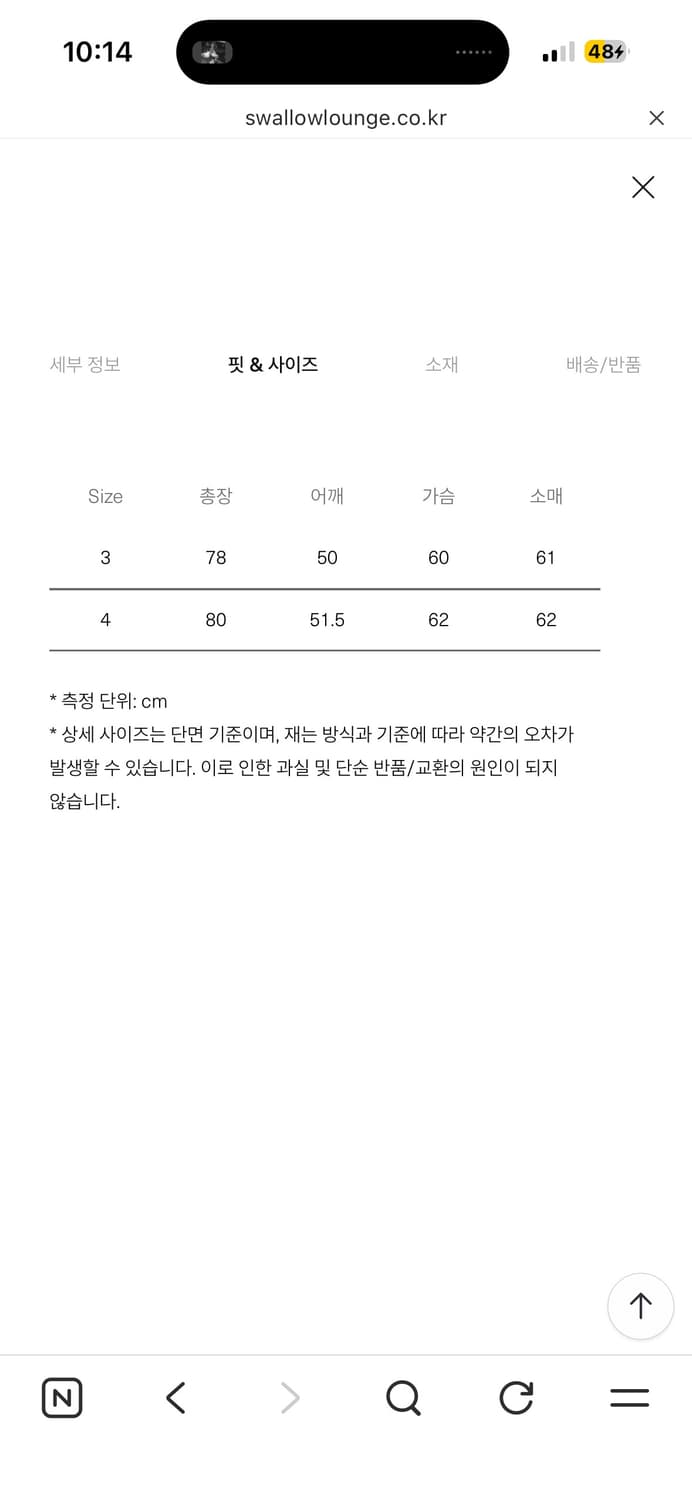 10:14

48

swallowlounge.co.kr

세부 정보 핏 & 사이즈 소재 배송/반품

| Size | 총장 | 어깨 | 가슴 | 소매 |
|---|---|---|---|---|
| 3 | 78 | 50 | 60 | 61 |
| 4 | 80 | 51.5 | 62 | 62 |

* 측정 단위: cm
* 상세 사이즈는 단면 기준이며, 재는 방식과 기준에 따라 약간의 오차가 발생할 수 있습니다. 이로 인한 과실 및 단순 반품/교환의 원인이 되지 않습니다.

N